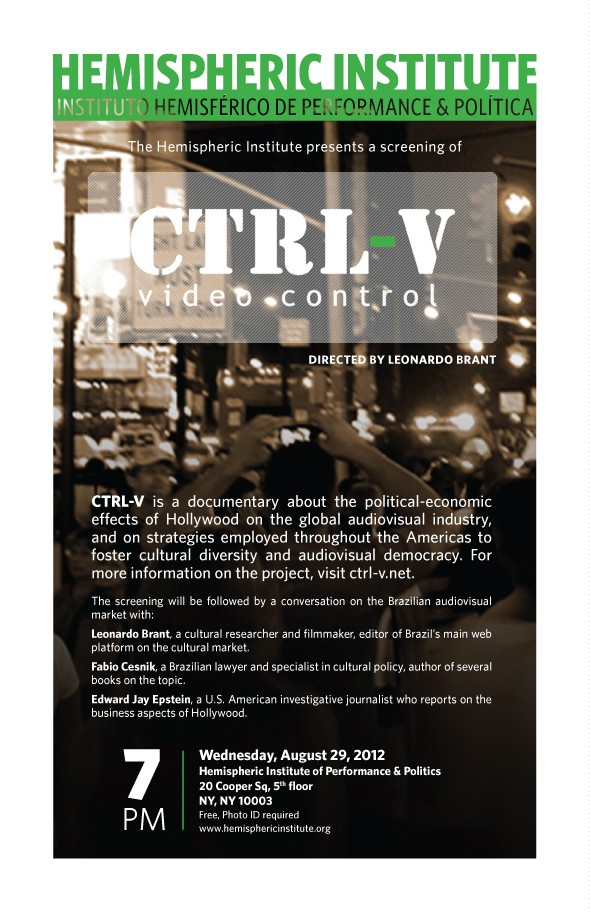 HEMISPHERIC INSTITUTE
INSTITUTO HEMISFÉRICO DE PERFORMANCE & POLÍTICA

The Hemispheric Institute presents a screening of

CTRL-V
video control

DIRECTED BY LEONARDO BRANT

CTRL-V is a documentary about the political-economic effects of Hollywood on the global audiovisual industry, and on strategies employed throughout the Americas to foster cultural diversity and audiovisual democracy. For more information on the project, visit ctrl-v.net.

The screening will be followed by a conversation on the Brazilian audiovisual market with:

Leonardo Brant, a cultural researcher and filmmaker, editor of Brazil's main web platform on the cultural market.

Fabio Cesnik, a Brazilian lawyer and specialist in cultural policy, author of several books on the topic.

Edward Jay Epstein, a U.S. American investigative journalist who reports on the business aspects of Hollywood.

7
PM

Wednesday, August 29, 2012
Hemispheric Institute of Performance & Politics
20 Cooper Sq, 5th floor
NY, NY 10003
Free, Photo ID required
www.hemisphericinstitute.org